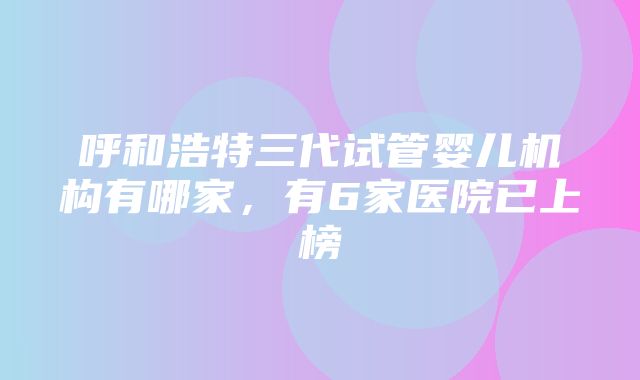 呼和浩特三代试管婴儿机构有哪家，有6家医院已上榜